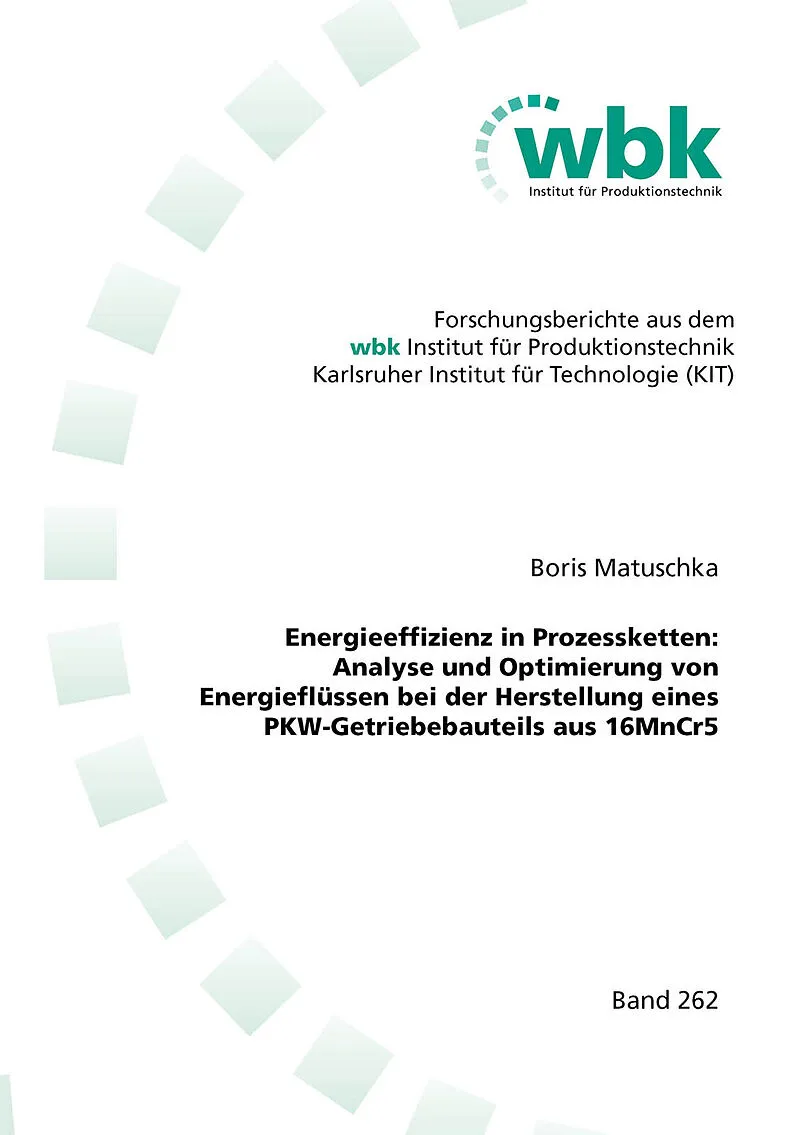 wbk
Institut für Produktionstechnik

Forschungsberichte aus dem
wbk Institut für Produktionstechnik
Karlsruher Institut für Technologie (KIT)

Boris Matuschka

Energieeffizienz in Prozessketten: Analyse und Optimierung von Energieflüssen bei der Herstellung eines PKW-Getriebebauteils aus 16MnCr5

Band 262